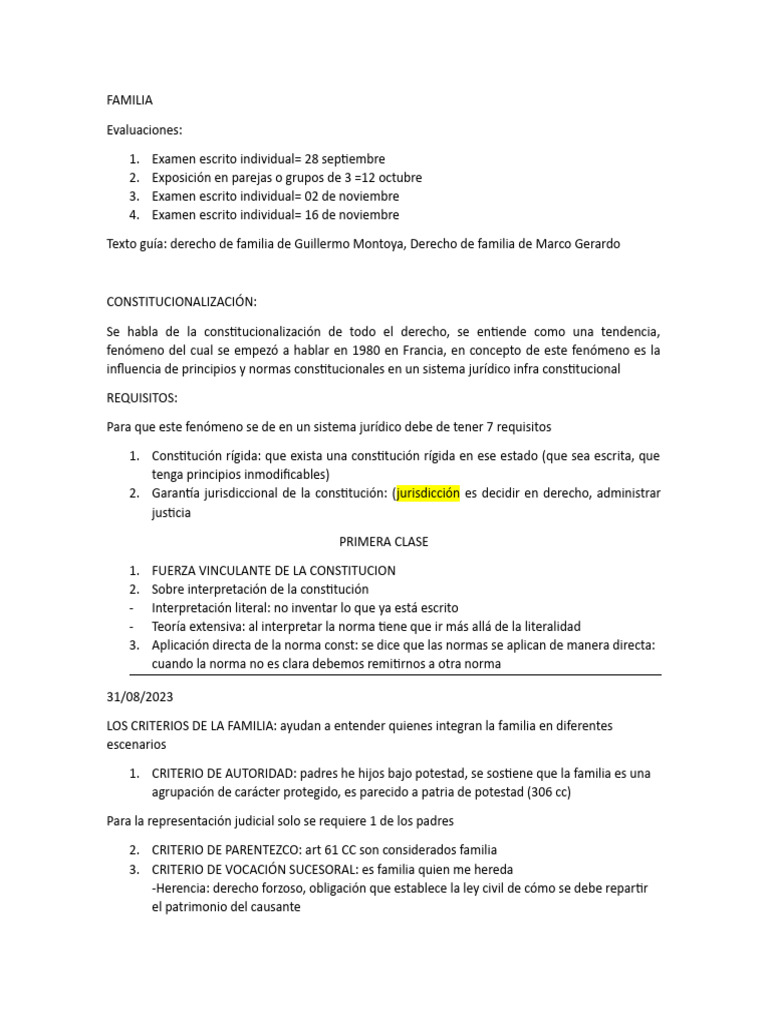 FAMILIA

Evaluaciones:

1. Examen escrito individual= 28 septiembre
2. Exposición en parejas o grupos de 3 =12 octubre
3. Examen escrito individual= 02 de noviembre
4. Examen escrito individual= 16 de noviembre

Texto guía: derecho de familia de Guillermo Montoya, Derecho de familia de Marco Gerardo

CONSTITUCIONALIZACIÓN:

Se habla de la constitucionalización de todo el derecho, se entiende como una tendencia, fenómeno del cual se empezó a hablar en 1980 en Francia, en concepto de este fenómeno es la influencia de principios y normas constitucionales en un sistema jurídico infra constitucional

REQUISITOS:

Para que este fenómeno se de en un sistema jurídico debe de tener 7 requisitos

1. Constitución rígida: que exista una constitución rígida en ese estado (que sea escrita, que tenga principios inmodificables)
2. Garantía jurisdiccional de la constitución: (jurisdicción es decidir en derecho, administrar justicia

PRIMERA CLASE

1. FUERZA VINCULANTE DE LA CONSTITUCION
2. Sobre interpretación de la constitución
- Interpretación literal: no inventar lo que ya está escrito
- Teoría extensiva: al interpretar la norma tiene que ir más allá de la literalidad
3. Aplicación directa de la norma const: se dice que las normas se aplican de manera directa: cuando la norma no es clara debemos remitirnos a otra norma

31/08/2023

LOS CRITERIOS DE LA FAMILIA: ayudan a entender quienes integran la familia en diferentes escenarios

1. CRITERIO DE AUTORIDAD: padres he hijos bajo potestad, se sostiene que la familia es una agrupación de carácter protegido, es parecido a patria de potestad (306 cc)

Para la representación judicial solo se requiere 1 de los padres

2. CRITERIO DE PARENTEZCO: art 61 CC son considerados familia
3. CRITERIO DE VOCACIÓN SUCESORAL: es familia quien me hereda
-Herencia: derecho forzoso, obligación que establece la ley civil de cómo se debe repartir el patrimonio del causante